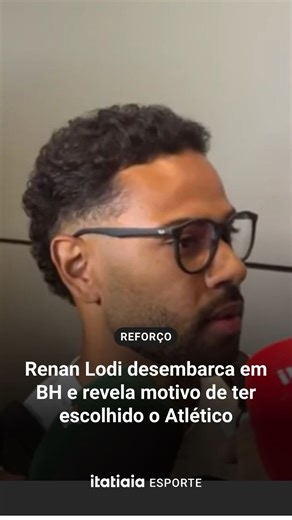 REFORÇO

Renan Lodi desembarca em BH e revela motivo de ter escolhido o Atlético

itatiaia ESPORTE